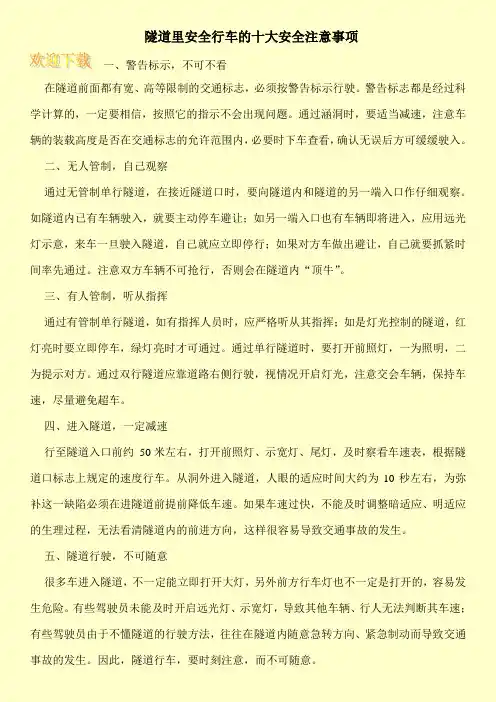 隧道里安全行车的十大安全注意事项

欢迎下载

一、警告标示，不可不看

在隧道前面都有宽、高等限制的交通标志，必须按警告标示行驶。警告标志都是经过科学计算的，一定要相信，按照它的指示不会出现问题。通过涵洞时，要适当减速，注意车辆的装载高度是否在交通标志的允许范围内，必要时下车查看，确认无误后方可缓缓驶入。

二、无人管制，自己观察

通过无管制单行隧道，在接近隧道口时，要向隧道内和隧道的另一端入口作仔细观察。如隧道内已有车辆驶入，就要主动停车避让；如另一端入口也有车辆即将进入，应用远光灯示意，来车一旦驶入隧道，自己就应立即停行；如果对方车做出避让，自己就要抓紧时间率先通过。注意双方车辆不可抢行，否则会在隧道内“顶牛”。

三、有人管制，听从指挥

通过有管制单行隧道，如有指挥人员时，应严格听从其指挥；如是灯光控制的隧道，红灯亮时要立即停车，绿灯亮时才可通过。通过单行隧道时，要打开前照灯，一为照明，二为提示对方。通过双行隧道应靠道路右侧行驶，视情况开启灯光，注意交会车辆，保持车速，尽量避免超车。

四、进入隧道，一定减速

行至隧道入口前约 50 米左右，打开前照灯、示宽灯、尾灯，及时察看车速表，根据隧道口标志上规定的速度行车。从洞外进入隧道，人眼的适应时间大约为 10 秒左右，为弥补这一缺陷必须在进隧道前提前降低车速。如果车速过快，不能及时调整暗适应、明适应的生理过程，无法看清隧道内的前进方向，这样很容易导致交通事故的发生。

五、隧道行驶，不可随意

很多车进入隧道，不一定能立即打开大灯，另外前方行车灯也不一定是打开的，容易发生危险。有些驾驶员未能及时开启远光灯、示宽灯，导致其他车辆、行人无法判断其车速；有些驾驶员由于不懂隧道的行驶方法，往往在隧道内随意急转方向、紧急制动而导致交通事故的发生。因此，隧道行车，要时刻注意，而不可随意。